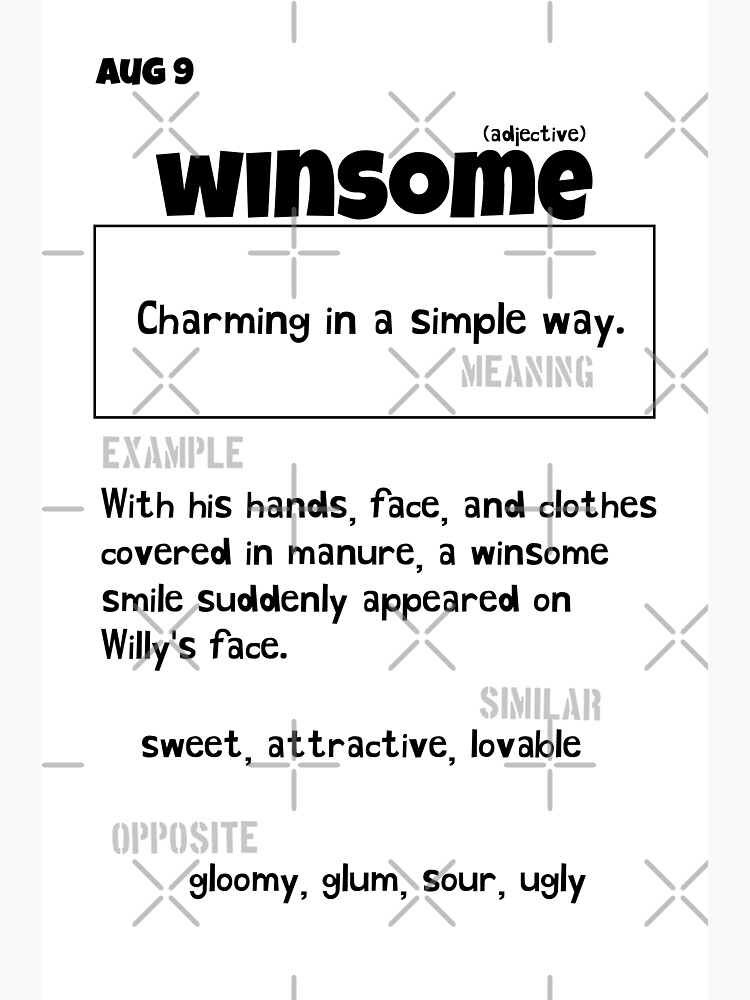 AUG 9

(adjective)

winsome

Charming in a simple way.

MEANING

EXAMPLE

With his hands, face, and clothes covered in manure, a winsome smile suddenly appeared on Willy's face.

SIMILAR

sweet, attractive, lovable

OPPOSITE

gloomy, glum, sour, ugly